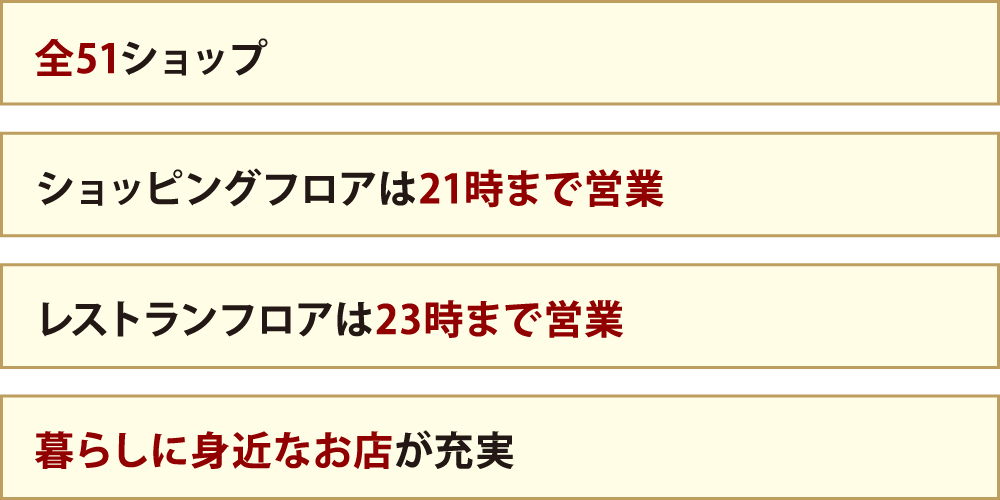 全51ショップ

ショッピングフロアは21時まで営業

レストランフロアは23時まで営業

暮らしに身近なお店が充実